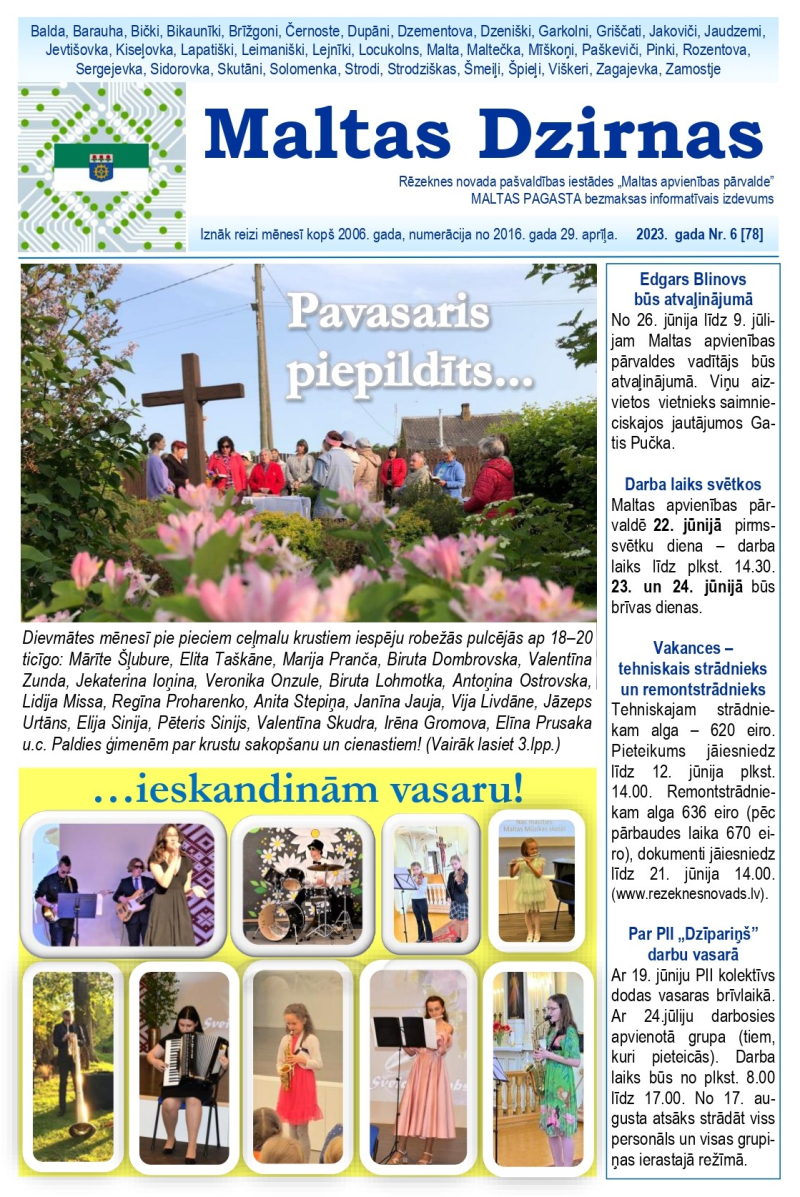 Balda, Barauha, Bički, Bikaunīki, Brīžgoni, Černoste, Dupāni, Dzementova, Dzeniški, Garkolni, Griščati, Jakoviči, Jaudzemi, Jevtišovka, Kiseļovka, Lapatiški, Leimaniški, Lejnīki, Locukolns, Malta, Maltečka, Mīškoņi, Paškeviči, Pinki, Rozentova, Sergejevka, Sidorovka, Skutāni, Solomenka, Strodi, Strodziškas, Šmeiļi, Špieļi, Viškeri, Zagajevka, Zamostje

Maltas Dzirnas

Rēzeknes novada pašvaldības iestādes „Maltas apvienības pārvalde" MALTAS PAGASTA bezmaksas informatīvais izdevums

Iznāk reizi mēnesī kopš 2006. gada, numerācija no 2016. gada 29. aprīļa. 2023. gada Nr. 6 [78]

Pavasaris piepildīts...

Dievmātes mēnesī pie pieciem ceļmalu krustiem iespēju robežās pulcējās ap 18–20 ticīgo: Mārīte Šļubure, Elita Taškāne, Marija Pranča, Biruta Dombrovska, Valentīna Zunda, Jekaterina Ioņina, Veronika Onzule, Biruta Lohmotka, Antoņina Ostrovska, Lidija Missa, Regīna Proharenko, Anita Stepiņa, Janīna Jauja, Vija Livdāne, Jāzeps Urtāns, Elija Sinija, Pēteris Sinijs, Valentīna Škudra, Irēna Gromova, Elīna Prusaka u.c. Paldies ģimenēm par krustu sakopšanu un cienastiem! (Vairāk lasiet 3.lpp.)

...ieskandinām vasaru!

Edgars Blinovs būs atvaļinājumā
No 26. jūnija līdz 9. jūlijam Maltas apvienības pārvaldes vadītājs būs atvaļinājumā. Viņu aizvietos vietnieks saimnieciskajos jautājumos Gatis Pučka.

Darba laiks svētkos
Maltas apvienības pārvaldē 22. jūnijā pirmssvētku diena – darba laiks līdz plkst. 14.30. 23. un 24. jūnijā būs brīvas dienas.

Vakances – tehniskais strādnieks un remontstrādnieks
Tehniskajam strādniekam alga – 620 eiro. Pieteikums jāiesniedz līdz 12. jūnija plkst. 14.00. Remontstrādniekam alga 636 eiro (pēc pārbaudes laika 670 eiro), dokumenti jāiesniedz līdz 21. jūnija 14.00. (www.rezeknesnovads.lv).

Par PII „Dzīpariņš" darbu vasarā
Ar 19. jūniju PII kolektīvs dodas vasaras brīvlaikā. Ar 24.jūliju darbosies apvienotā grupa (tiem, kuri pieteicās). Darba laiks būs no plkst. 8.00 līdz 17.00. No 17. augusta atsāks strādāt viss personāls un visas grupiņas ierastajā režīmā.